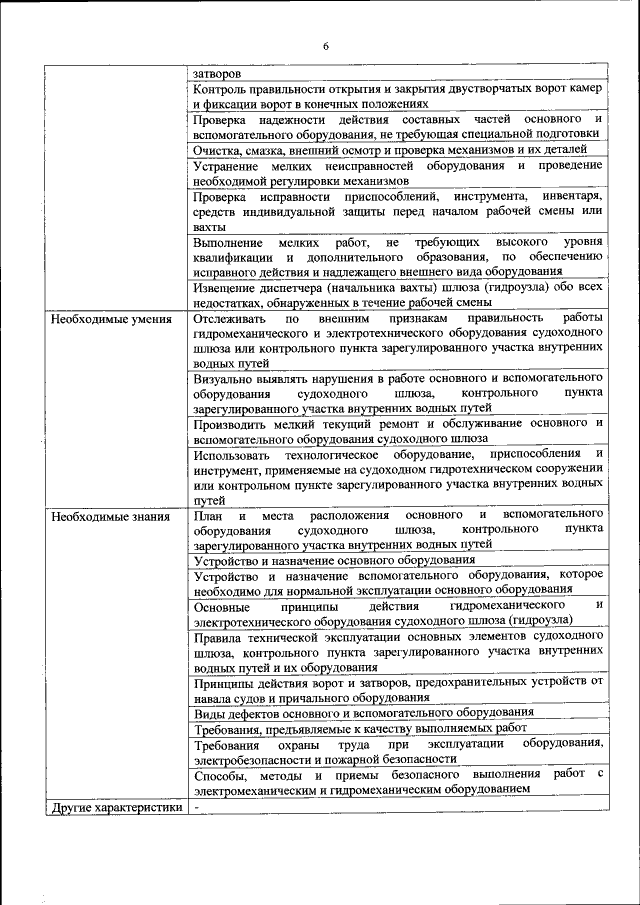 6

| | |
|---|---|
| | затворов |
| | Контроль правильности открытия и закрытия двустворчатых ворот камер и фиксации ворот в конечных положениях |
| | Проверка надежности действия составных частей основного и вспомогательного оборудования, не требующая специальной подготовки |
| | Очистка, смазка, внешний осмотр и проверка механизмов и их деталей |
| | Устранение мелких неисправностей оборудования и проведение необходимой регулировки механизмов |
| | Проверка исправности приспособлений, инструмента, инвентаря, средств индивидуальной защиты перед началом рабочей смены или вахты |
| | Выполнение мелких работ, не требующих высокого уровня квалификации и дополнительного образования, по обеспечению исправного действия и надлежащего внешнего вида оборудования |
| | Извещение диспетчера (начальника вахты) шлюза (гидроузла) обо всех недостатках, обнаруженных в течение рабочей смены |
| Необходимые умения | Отслеживать по внешним признакам правильность работы гидромеханического и электротехнического оборудования судоходного шлюза или контрольного пункта зарегулированного участка внутренних водных путей |
| | Визуально выявлять нарушения в работе основного и вспомогательного оборудования судоходного шлюза, контрольного пункта зарегулированного участка внутренних водных путей |
| | Производить мелкий текущий ремонт и обслуживание основного и вспомогательного оборудования судоходного шлюза |
| | Использовать технологическое оборудование, приспособления и инструмент, применяемые на судоходном гидротехническом сооружении или контрольном пункте зарегулированного участка внутренних водных путей |
| Необходимые знания | План и места расположения основного и вспомогательного оборудования судоходного шлюза, контрольного пункта зарегулированного участка внутренних водных путей |
| | Устройство и назначение основного оборудования |
| | Устройство и назначение вспомогательного оборудования, которое необходимо для нормальной эксплуатации основного оборудования |
| | Основные принципы действия гидромеханического и электротехнического оборудования судоходного шлюза (гидроузла) |
| | Правила технической эксплуатации основных элементов судоходного шлюза, контрольного пункта зарегулированного участка внутренних водных путей и их оборудования |
| | Принципы действия ворот и затворов, предохранительных устройств от навала судов и причального оборудования |
| | Виды дефектов основного и вспомогательного оборудования |
| | Требования, предъявляемые к качеству выполняемых работ |
| | Требования охраны труда при эксплуатации оборудования, электробезопасности и пожарной безопасности |
| | Способы, методы и приемы безопасного выполнения работ с электромеханическим и гидромеханическим оборудованием |
| Другие характеристики | - |